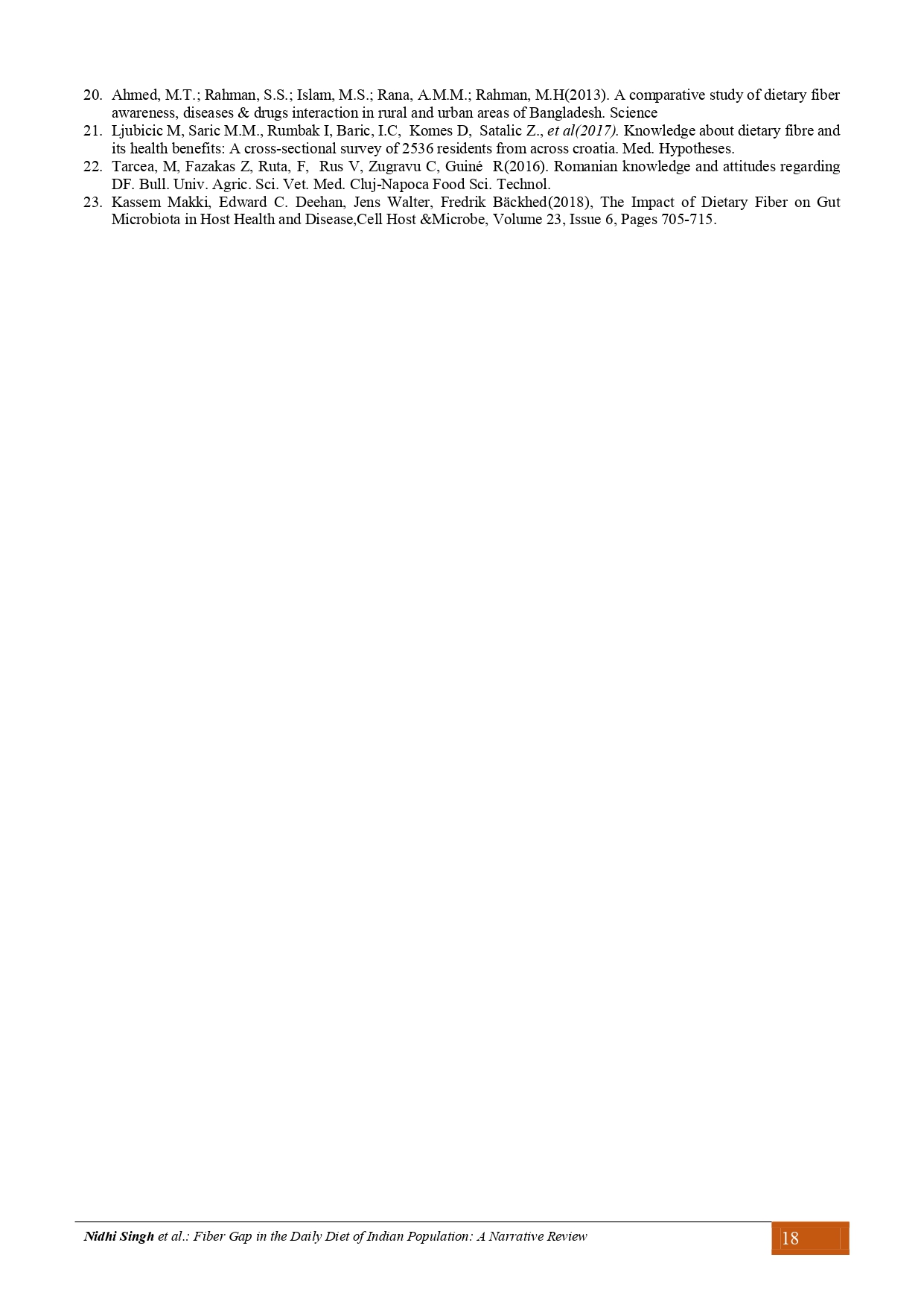 20. Ahmed, M.T.; Rahman, S.S.; Islam, M.S.; Rana, A.M.M.; Rahman, M.H(2013). A comparative study of dietary fiber awareness, diseases & drugs interaction in rural and urban areas of Bangladesh. Science

21. Ljubicic M, Saric M.M., Rumbak I, Baric, I.C, Komes D, Satalic Z., et al(2017). Knowledge about dietary fibre and its health benefits: A cross-sectional survey of 2536 residents from across croatia. Med. Hypotheses.

22. Tarcea, M, Fazakas Z, Ruta, F, Rus V, Zugravu C, Guiné R(2016). Romanian knowledge and attitudes regarding DF. Bull. Univ. Agric. Sci. Vet. Med. Cluj-Napoca Food Sci. Technol.

23. Kassem Makki, Edward C. Deehan, Jens Walter, Fredrik Bäckhed(2018), The Impact of Dietary Fiber on Gut Microbiota in Host Health and Disease,Cell Host &Microbe, Volume 23, Issue 6, Pages 705-715.

Nidhi Singh et al.: Fiber Gap in the Daily Diet of Indian Population: A Narrative Review

18